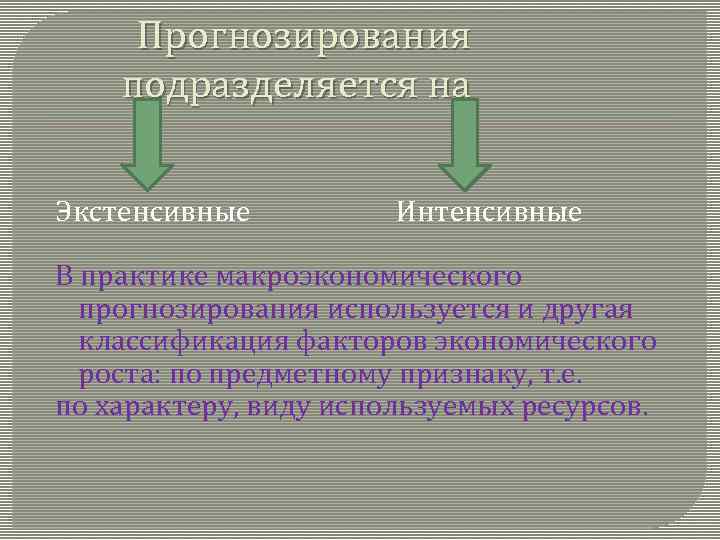 Прогнозирования подразделяется на

Экстенсивные

Интенсивные

В практике макроэкономического прогнозирования используется и другая классификация факторов экономического роста: по предметному признаку, т.е.
по характеру, виду используемых ресурсов.